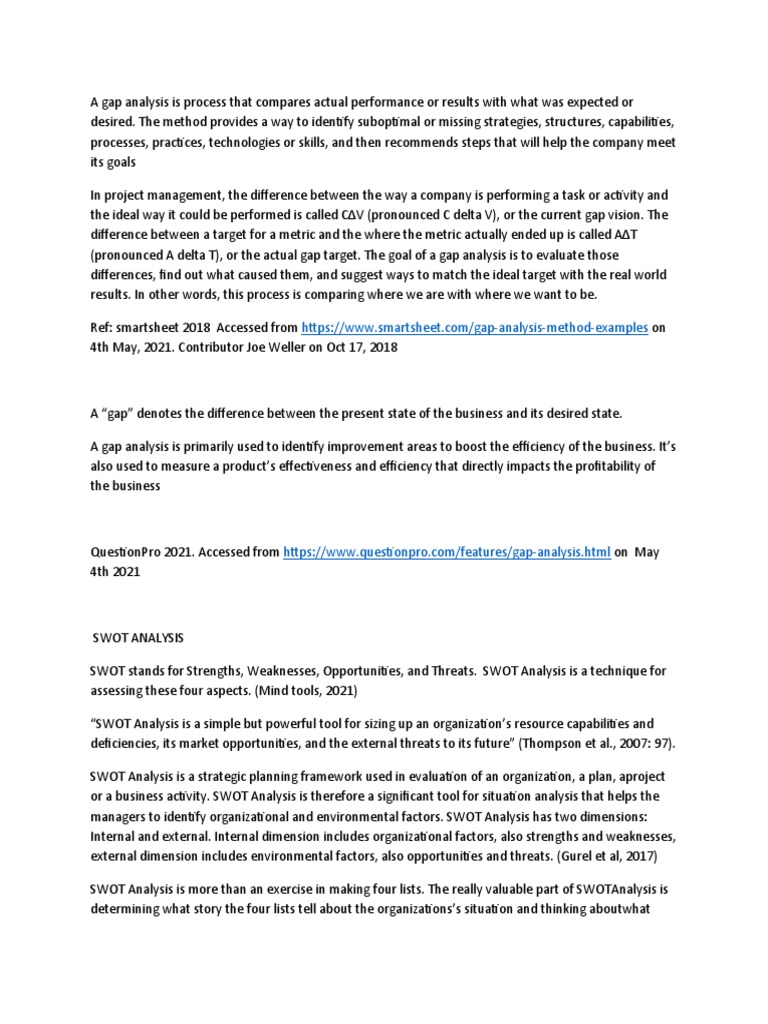 A gap analysis is process that compares actual performance or results with what was expected or desired. The method provides a way to identify suboptimal or missing strategies, structures, capabilities, processes, practices, technologies or skills, and then recommends steps that will help the company meet its goals

In project management, the difference between the way a company is performing a task or activity and the ideal way it could be performed is called C∆V (pronounced C delta V), or the current gap vision. The difference between a target for a metric and the where the metric actually ended up is called A∆T (pronounced A delta T), or the actual gap target. The goal of a gap analysis is to evaluate those differences, find out what caused them, and suggest ways to match the ideal target with the real world results. In other words, this process is comparing where we are with where we want to be.

Ref: smartsheet 2018 Accessed from https://www.smartsheet.com/gap-analysis-method-examples on 4th May, 2021. Contributor Joe Weller on Oct 17, 2018

A "gap" denotes the difference between the present state of the business and its desired state.

A gap analysis is primarily used to identify improvement areas to boost the efficiency of the business. It's also used to measure a product's effectiveness and efficiency that directly impacts the profitability of the business

QuestionPro 2021. Accessed from https://www.questionpro.com/features/gap-analysis.html on May 4th 2021

SWOT ANALYSIS

SWOT stands for Strengths, Weaknesses, Opportunities, and Threats. SWOT Analysis is a technique for assessing these four aspects. (Mind tools, 2021)

"SWOT Analysis is a simple but powerful tool for sizing up an organization's resource capabilities and deficiencies, its market opportunities, and the external threats to its future" (Thompson et al., 2007: 97).

SWOT Analysis is a strategic planning framework used in evaluation of an organization, a plan, aproject or a business activity. SWOT Analysis is therefore a significant tool for situation analysis that helps the managers to identify organizational and environmental factors. SWOT Analysis has two dimensions: Internal and external. Internal dimension includes organizational factors, also strengths and weaknesses, external dimension includes environmental factors, also opportunities and threats. (Gurel et al, 2017)

SWOT Analysis is more than an exercise in making four lists. The really valuable part of SWOTAnalysis is determining what story the four lists tell about the organizations's situation and thinking aboutwhat